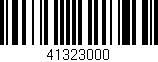 41323000